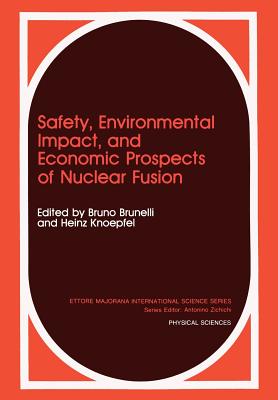 Safety, Environmental Impact, and Economic Prospects of Nuclear Fusion

Edited by Bruno Brunelli and Heinz Knoepfel

ETTORE MAJORANA INTERNATIONAL SCIENCE SERIES
Series Editor: Antonino Zichichi

PHYSICAL SCIENCES